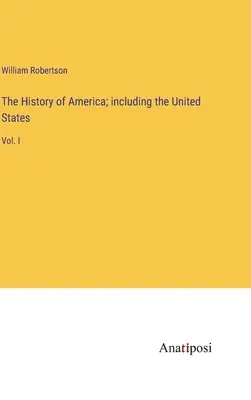 William Robertson

The History of America; including the United States

Vol. I

Anatiposi